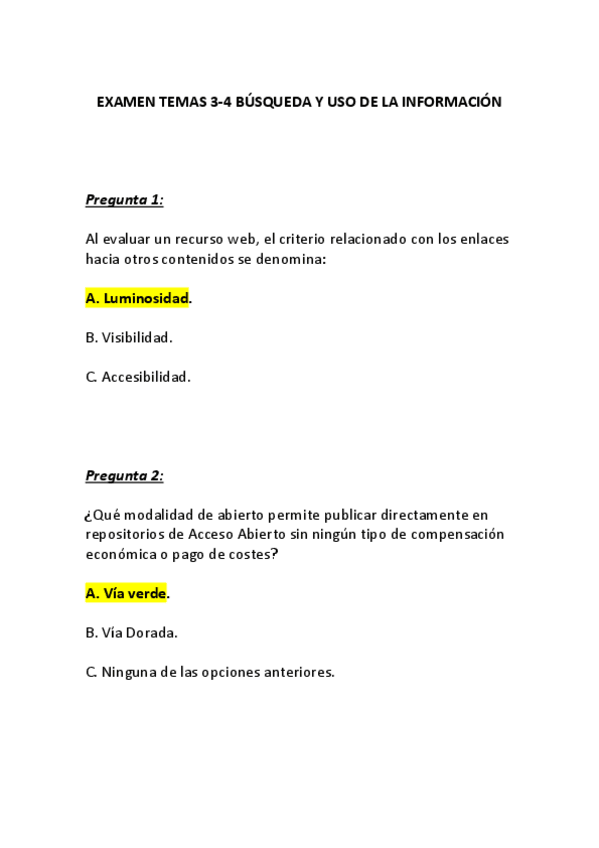 EXAMEN TEMAS 3-4 BÚSQUEDA Y USO DE LA INFORMACIÓN

Pregunta 1:

Al evaluar un recurso web, el criterio relacionado con los enlaces hacia otros contenidos se denomina:

A. Luminosidad.

B. Visibilidad.

C. Accesibilidad.

Pregunta 2:

¿Qué modalidad de abierto permite publicar directamente en repositorios de Acceso Abierto sin ningún tipo de compensación económica o pago de costes?

A. Vía verde.

B. Vía Dorada.

C. Ninguna de las opciones anteriores.